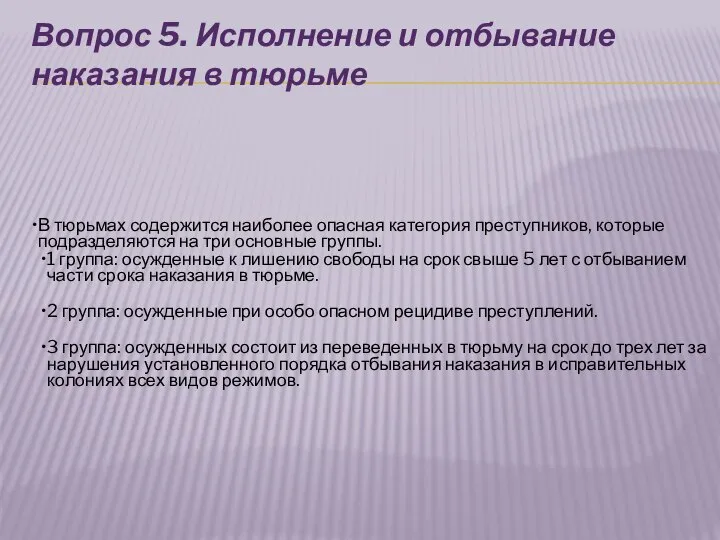 Вопрос 5. Исполнение и отбывание наказания в тюрьме

•В тюрьмах содержится наиболее опасная категория преступников, которые подразделяются на три основные группы.

•1 группа: осужденные к лишению свободы на срок свыше 5 лет с отбыванием части срока наказания в тюрьме.

•2 группа: осужденные при особо опасном рецидиве преступлений.

•3 группа: осужденных состоит из переведенных в тюрьму на срок до трех лет за нарушения установленного порядка отбывания наказания в исправительных колониях всех видов режимов.